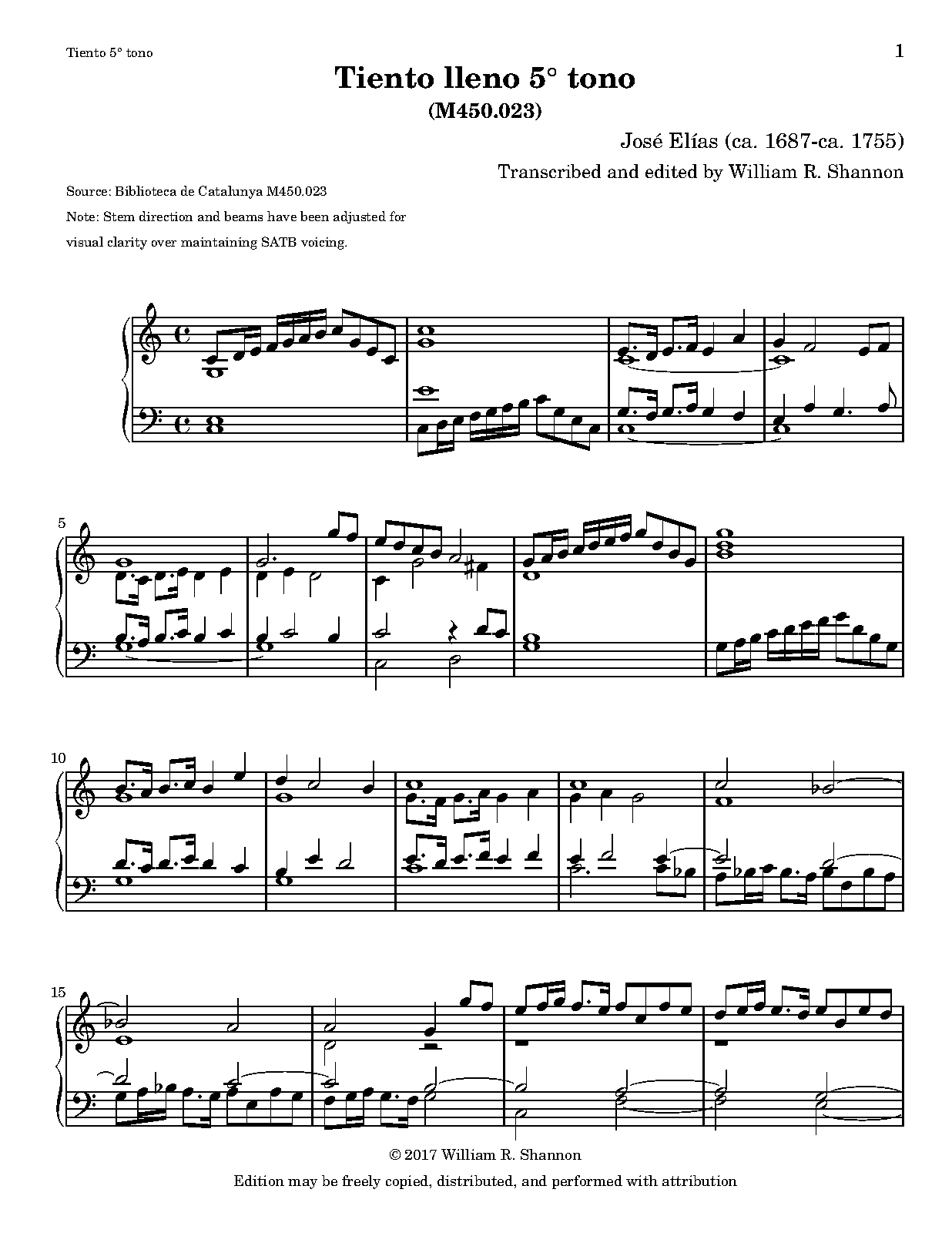 Tiento 5° tono

1

Tiento lleno 5° tono
(M450.023)

José Elías (ca. 1687-ca. 1755)

Transcribed and edited by William R. Shannon

Source: Biblioteca de Catalunya M450.023

Note: Stem direction and beams have been adjusted for visual clarity over maintaining SATB voicing.

5

10

15

© 2017 William R. Shannon

Edition may be freely copied, distributed, and performed with attribution